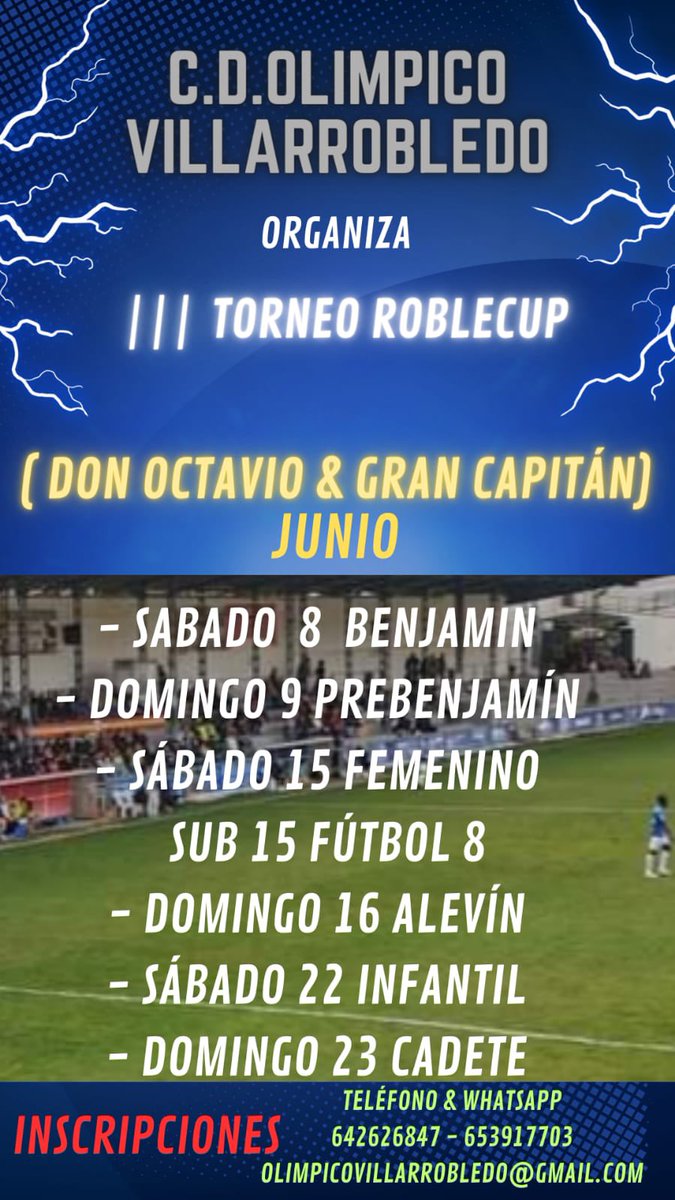 C.D.OLIMPICO VILLARROBLEDO

ORGANIZA

||| TORNEO ROBLECUP

( DON OCTAVIO & GRAN CAPITÁN)
JUNIO

- SABADO 8 BENJAMIN
- DOMINGO 9 PREBENJAMÍN
- SÁBADO 15 FEMENINO SUB 15 FÚTBOL 8
- DOMINGO 16 ALEVÍN
- SÁBADO 22 INFANTIL
- DOMINGO 23 CADETE

INSCRIPCIONES

TELÉFONO & WHATSAPP
642626847 - 653917703
OLIMPICOVILLARROBLEDO@GMAIL.COM